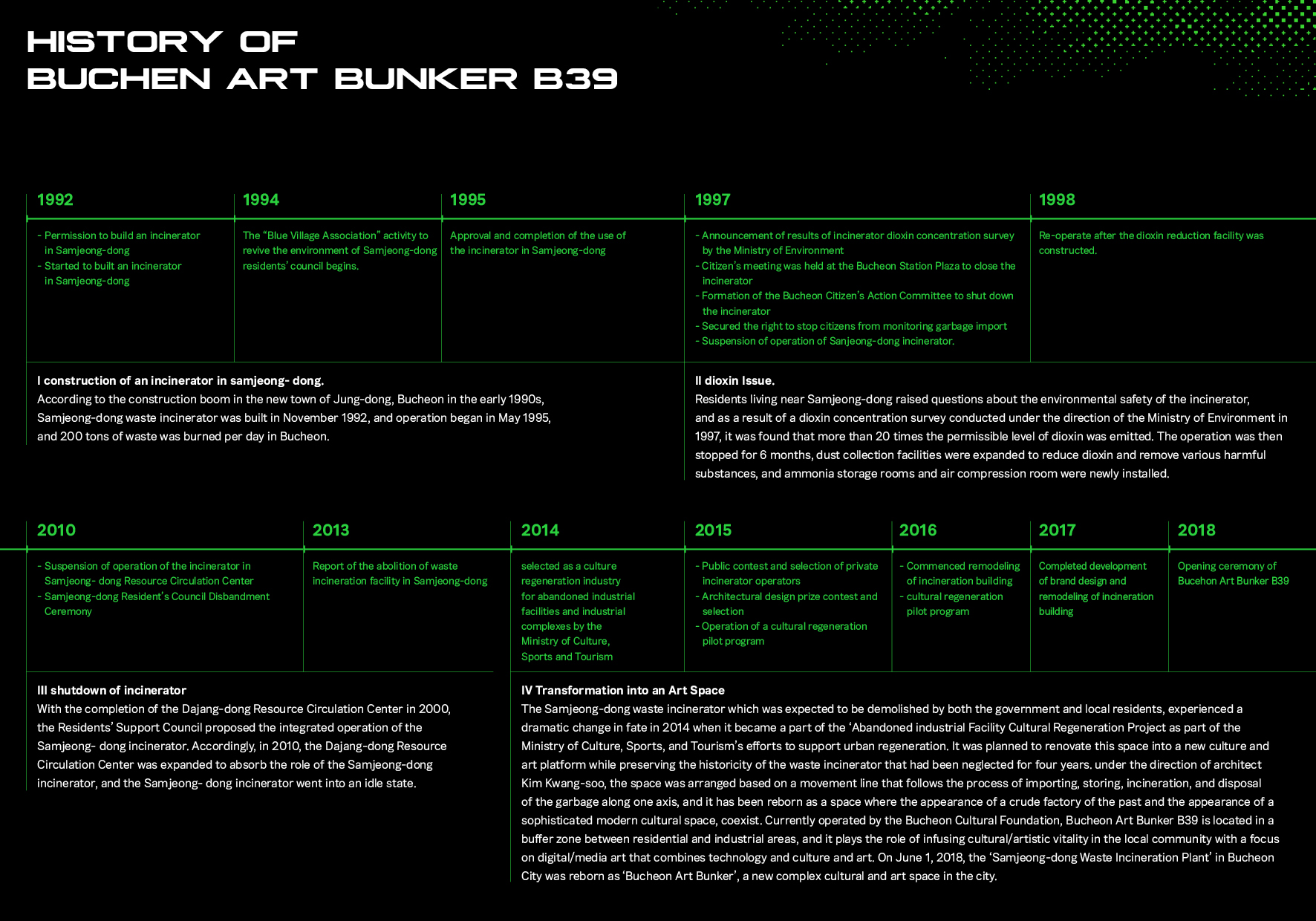 HISTORY OF
BUCHEN ART BUNKER B39

1992

- Permission to build an incinerator in Samjeong-dong
- Started to built an incinerator in Samjeong-dong

1994

The “Blue Village Association” activity to revive the environment of Samjeong-dong residents’ council begins.

1995

Approval and completion of the use of the incinerator in Samjeong-dong

1997

- Announcement of results of incinerator dioxin concentration survey by the Ministry of Environment
- Citizen’s meeting was held at the Bucheon Station Plaza to close the incinerator
- Formation of the Bucheon Citizen’s Action Committee to shut down the incinerator
- Secured the right to stop citizens from monitoring garbage import
- Suspension of operation of Sanjeong-dong incinerator.

1998

Re-operate after the dioxin reduction facility was constructed.

I construction of an incinerator in samjeong- dong.
According to the construction boom in the new town of Jung-dong, Bucheon in the early 1990s, Samjeong-dong waste incinerator was built in November 1992, and operation began in May 1995, and 200 tons of waste was burned per day in Bucheon.

II dioxin Issue.
Residents living near Samjeong-dong raised questions about the environmental safety of the incinerator, and as a result of a dioxin concentration survey conducted under the direction of the Ministry of Environment in 1997, it was found that more than 20 times the permissible level of dioxin was emitted. The operation was then stopped for 6 months, dust collection facilities were expanded to reduce dioxin and remove various harmful substances, and ammonia storage rooms and air compression room were newly installed.

2010

- Suspension of operation of the incinerator in Samjeong- dong Resource Circulation Center
- Samjeong-dong Resident’s Council Disbandment Ceremony

2013

Report of the abolition of waste incineration facility in Samjeong-dong

2014

selected as a culture regeneration industry for abandoned industrial facilities and industrial complexes by the Ministry of Culture, Sports and Tourism

2015

- Public contest and selection of private incinerator operators
- Architectural design prize contest and selection
- Operation of a cultural regeneration pilot program

2016

- Commenced remodeling of incineration building
- cultural regeneration pilot program

2017

Completed development of brand design and remodeling of incineration building

2018

Opening ceremony of Bucehon Art Bunker B39

III shutdown of incinerator
With the completion of the Dajang-dong Resource Circulation Center in 2000, the Residents’ Support Council proposed the integrated operation of the Samjeong- dong incinerator. Accordingly, in 2010, the Dajang-dong Resource Circulation Center was expanded to absorb the role of the Samjeong-dong incinerator, and the Samjeong- dong incinerator went into an idle state.

IV Transformation into an Art Space
The Samjeong-dong waste incinerator which was expected to be demolished by both the government and local residents, experienced a dramatic change in fate in 2014 when it became a part of the ‘Abandoned industrial Facility Cultural Regeneration Project as part of the Ministry of Culture, Sports, and Tourism’s efforts to support urban regeneration. It was planned to renovate this space into a new culture and art platform while preserving the historicity of the waste incinerator that had been neglected for four years. under the direction of architect Kim Kwang-soo, the space was arranged based on a movement line that follows the process of importing, storing, incineration, and disposal of the garbage along one axis, and it has been reborn as a space where the appearance of a crude factory of the past and the appearance of a sophisticated modern cultural space, coexist. Currently operated by the Bucheon Cultural Foundation, Bucheon Art Bunker B39 is located in a buffer zone between residential and industrial areas, and it plays the role of infusing cultural/artistic vitality in the local community with a focus on digital/media art that combines technology and culture and art. On June 1, 2018, the ‘Samjeong-dong Waste Incineration Plant’ in Bucheon City was reborn as ‘Bucheon Art Bunker’, a new complex cultural and art space in the city.